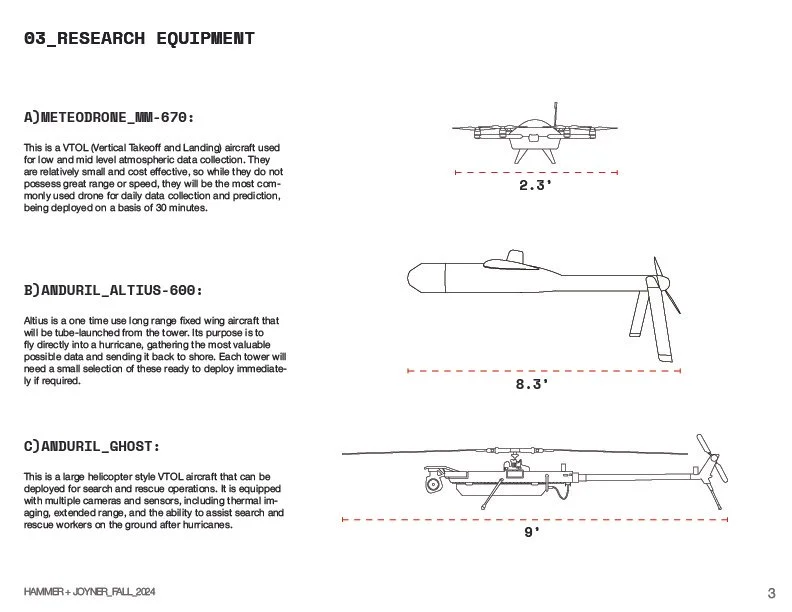 03_RESEARCH EQUIPMENT

A)METEODRONE_MM-670:

This is a VTOL (Vertical Takeoff and Landing) aircraft used for low and mid level atmospheric data collection. They are relatively small and cost effective, so while they do not possess great range or speed, they will be the most commonly used drone for daily data collection and prediction, being deployed on a basis of 30 minutes.

2.3'

B)ANDURIL_ALTIUS-600:

Altius is a one time use long range fixed wing aircraft that will be tube-launched from the tower. Its purpose is to fly directly into a hurricane, gathering the most valuable possible data and sending it back to shore. Each tower will need a small selection of these ready to deploy immediately if required.

8.3'

C)ANDURIL_GHOST:

This is a large helicopter style VTOL aircraft that can be deployed for search and rescue operations. It is equipped with multiple cameras and sensors, including thermal imaging, extended range, and the ability to assist search and rescue workers on the ground after hurricanes.

9'

HAMMER + JOYNER_FALL_2024

3